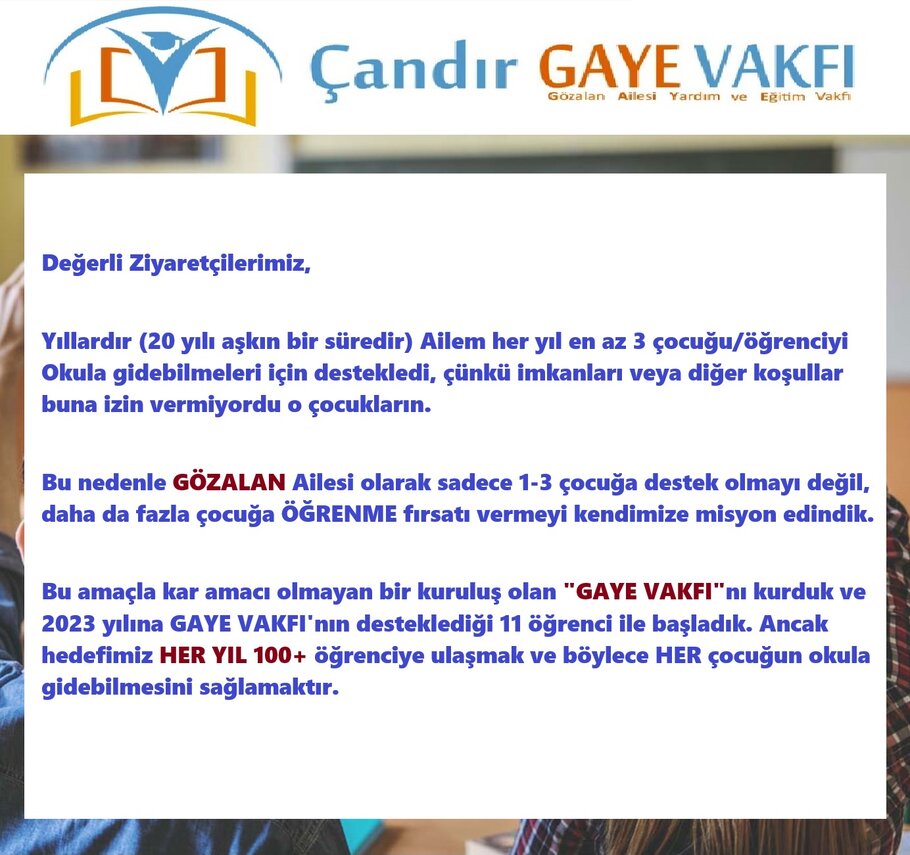 Çandır GAYE VAKFI
Gözalan Ailesi Yardım ve Eğitim Vakfı

Değerli Ziyaretçilerimiz,

Yıllardır (20 yılı aşkın bir süredir) Ailem her yıl en az 3 çocuğu/öğrenciyi Okula gidebilmeleri için destekledi, çünkü imkanları veya diğer koşullar buna izin vermiyordu o çocukların.

Bu nedenle GÖZALAN Ailesi olarak sadece 1-3 çocuğa destek olmayı değil, daha da fazla çocuğa ÖĞRENME fırsatı vermeyi kendimize misyon edindik.

Bu amaçla kar amacı olmayan bir kuruluş olan "GAYE VAKFI"nı kurduk ve 2023 yılına GAYE VAKFI'nın desteklediği 11 öğrenci ile başladık. Ancak hedefimiz HER YIL 100+ öğrenciye ulaşmak ve böylece HER çocuğun okula gidebilmesini sağlamaktır.